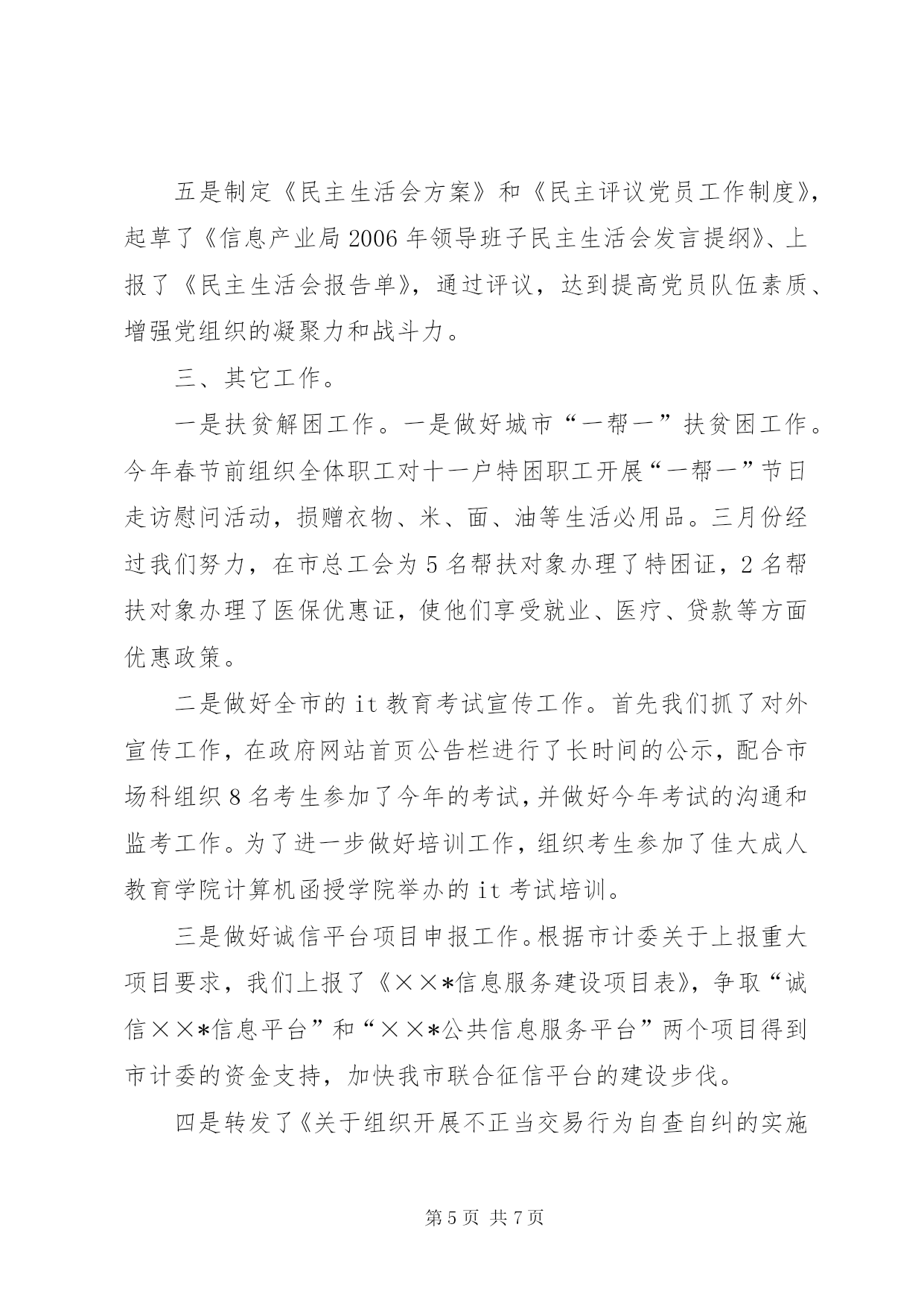 五是制定《民主生活会方案》和《民主评议党员工作制度》，起草了《信息产业局2006年领导班子民主生活会发言提纲》、上报了《民主生活会报告单》，通过评议，达到提高党员队伍素质、增强党组织的凝聚力和战斗力。

三、其它工作。

一是扶贫解困工作。一是做好城市“一帮一”扶贫困工作。今年春节前组织全体职工对十一户特困职工开展“一帮一”节日走访慰问活动，损赠衣物、米、面、油等生活必用品。三月份经过我们努力，在市总工会为5名帮扶对象办理了特困证，2名帮扶对象办理了医保优惠证，使他们享受就业、医疗、贷款等方面优惠政策。

二是做好全市的it教育考试宣传工作。首先我们抓了对外宣传工作，在政府网站首页公告栏进行了长时间的公示，配合市场科组织8名考生参加了今年的考试，并做好今年考试的沟通和监考工作。为了进一步做好培训工作，组织考生参加了佳大成人教育学院计算机函授学院举办的it考试培训。

三是做好诚信平台项目申报工作。根据市计委关于上报重大项目要求，我们上报了《××*信息服务建设项目表》，争取“诚信××*信息平台”和“××*公共信息服务平台”两个项目得到市计委的资金支持，加快我市联合征信平台的建设步伐。

四是转发了《关于组织开展不正当交易行为自查自纠的实施

第5页 共7页